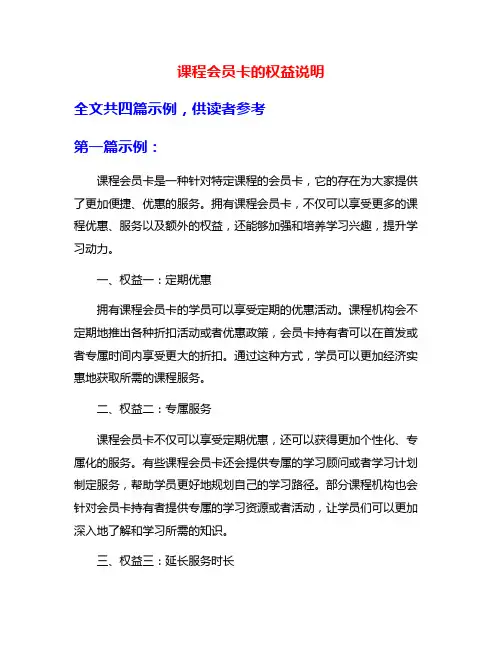 课程会员卡的权益说明

全文共四篇示例，供读者参考

第一篇示例：

课程会员卡是一种针对特定课程的会员卡，它的存在为大家提供了更加便捷、优惠的服务。拥有课程会员卡，不仅可以享受更多的课程优惠、服务以及额外的权益，还能够加强和培养学习兴趣，提升学习动力。

一、权益一：定期优惠

拥有课程会员卡的学员可以享受定期的优惠活动。课程机构会不定期地推出各种折扣活动或者优惠政策，会员卡持有者可以在首发或者专属时间内享受更大的折扣。通过这种方式，学员可以更加经济实惠地获取所需的课程服务。

二、权益二：专属服务

课程会员卡不仅可以享受定期优惠，还可以获得更加个性化、专属化的服务。有些课程会员卡还会提供专属的学习顾问或者学习计划制定服务，帮助学员更好地规划自己的学习路径。部分课程机构也会针对会员卡持有者提供专属的学习资源或者活动，让学员们可以更加深入地了解和学习所需的知识。

三、权益三：延长服务时长